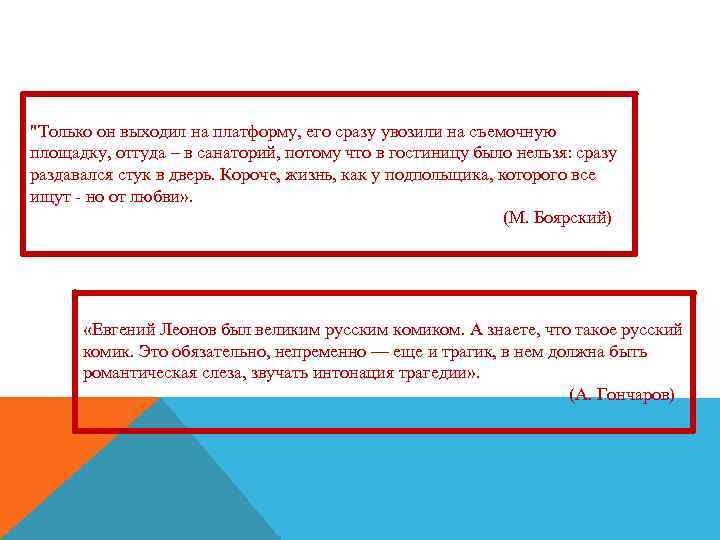 "Только он выходил на платформу, его сразу увозили на съемочную площадку, оттуда – в санаторий, потому что в гостиницу было нельзя: сразу раздавался стук в дверь. Короче, жизнь, как у подпольщика, которого все ищут - но от любви».

(М. Боярский)

«Евгений Леонов был великим русским комиком. А знаете, что такое русский комик. Это обязательно, непременно — еще и трагик, в нем должна быть романтическая слеза, звучать интонация трагедии».

(А. Гончаров)